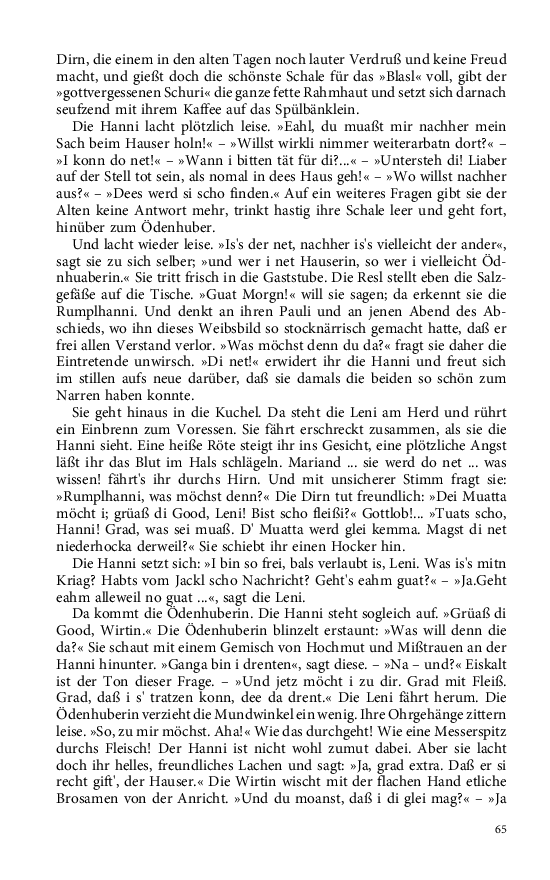 Dirn, die einem in den alten Tagen noch lauter Verdruß und keine Freud macht, und gießt doch die schönste Schale für das »Blasl« voll, gibt der »gottvergessenen Schuri« die ganze fette Rahmhaut und setzt sich darnach seufzend mit ihrem Kaffee auf das Spülbänklein.

Die Hanni lacht plötzlich leise. »Eahl, du muaßt mir nachher mein Sach beim Hauser holn!« – »Willst wirkli nimmer weiterarbatn dort?« – »I konn do net!« – »Wann i bitten tät für di?...« – »Untersteh di! Liaber auf der Stell tot sein, als nomal in dees Haus geh!« – »Wo willst nachher aus?« – »Dees werd si scho finden.« Auf ein weiteres Fragen gibt sie der Alten keine Antwort mehr, trinkt hastig ihre Schale leer und geht fort, hinüber zum Ödenhuber.

Und lacht wieder leise. »Is's der net, nachher is's vielleicht der ander«, sagt sie zu sich selber; »und wer i net Hauserin, so wer i vielleicht Ödnhuaberin.« Sie tritt frisch in die Gaststube. Die Resl stellt eben die Salzgefäße auf die Tische. »Guat Morgn!« will sie sagen; da erkennt sie die Rumplhanni. Und denkt an ihren Pauli und an jenen Abend des Abschieds, wo ihn dieses Weibsbild so stocknärrisch gemacht hatte, daß er frei allen Verstand verlor. »Was möchst denn du da?« fragt sie daher die Eintretende unwirsch. »Di net!« erwidert ihr die Hanni und freut sich im stillen aufs neue darüber, daß sie damals die beiden so schön zum Narren haben konnte.

Sie geht hinaus in die Kuchel. Da steht die Leni am Herd und rührt ein Einbrenn zum Voressen. Sie fährt erschreckt zusammen, als sie die Hanni sieht. Eine heiße Röte steigt ihr ins Gesicht, eine plötzliche Angst läßt ihr das Blut im Hals schlägeln. Mariand ... sie werd do net ... was wissen! fährt's ihr durchs Hirn. Und mit unsicherer Stimm fragt sie: »Rumplhanni, was möchst denn?« Die Dirn tut freundlich: »Dei Muatta möcht i; grüaß di Good, Leni! Bist scho fleißi?« Gottlob!... »Tuats scho, Hanni! Grad, was sei muaß. D' Muatta werd glei kemma. Magst di net niederhocka derweil?« Sie schiebt ihr einen Hocker hin.

Die Hanni setzt sich: »I bin so frei, bals verlaubt is, Leni. Was is's mitn Kriag? Habts vom Jackl scho Nachricht? Geht's eahm guat?« – »Ja.Geht eahm alleweil no guat ...«, sagt die Leni.

Da kommt die Ödenhuberin. Die Hanni steht sogleich auf. »Grüaß di Good, Wirtin.« Die Ödenhuberin blinzelt erstaunt: »Was will denn die da?« Sie schaut mit einem Gemisch von Hochmut und Mißtrauen an der Hanni hinunter. »Ganga bin i drenten«, sagt diese. – »Na – und?« Eiskalt ist der Ton dieser Frage. – »Und jetz möcht i zu dir. Grad mit Fleiß. Grad, daß i s' tratzen konn, dee da drent.« Die Leni fährt herum. Die Ödenhuberin verzieht die Mundwinkel ein wenig. Ihre Ohrgehänge zittern leise. »So, zu mir möchst. Aha!« Wie das durchgeht! Wie eine Messerspitz durchs Fleisch! Der Hanni ist nicht wohl zumut dabei. Aber sie lacht doch ihr helles, freundliches Lachen und sagt: »Ja, grad extra. Daß er si recht gift', der Hauser.« Die Wirtin wischt mit der flachen Hand etliche Brosamen von der Anricht. »Und du moanst, daß i di glei mag?« – »Ja

65